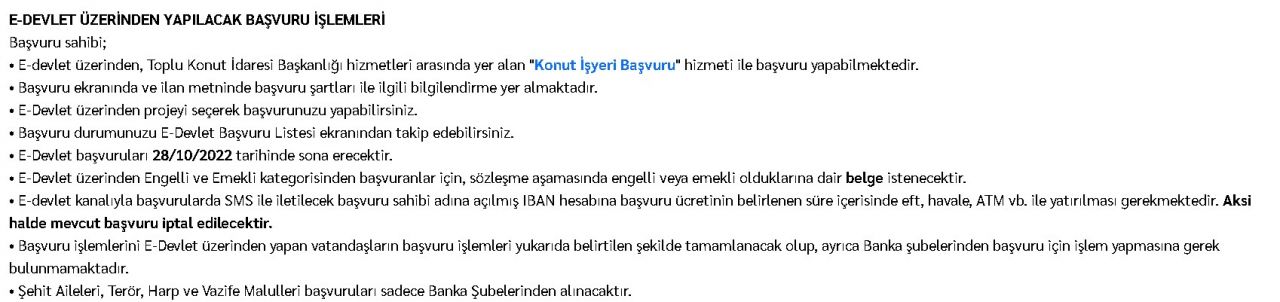 E-DEVLET ÜZERİNDEN YAPILACAK BAŞVURU İŞLEMLERİ
Başvuru sahibi;
• E-devlet üzerinden, Toplu Konut İdaresi Başkanlığı hizmetleri arasında yer alan "Konut İşyeri Başvuru" hizmeti ile başvuru yapabilmektedir.
• Başvuru ekranında ve ilan metninde başvuru şartları ile ilgili bilgilendirme yer almaktadır.
• E-Devlet üzerinden projeyi seçerek başvurunuzu yapabilirsiniz.
• Başvuru durumunuzu E-Devlet Başvuru Listesi ekranından takip edebilirsiniz.
• E-Devlet başvuruları 28/10/2022 tarihinde sona erecektir.
• E-Devlet üzerinden Engelli ve Emekli kategorisinden başvuranlar için, sözleşme aşamasında engelli veya emekli olduklarına dair belge istenecektir.
• E-devlet kanalıyla başvurularda SMS ile iletilecek başvuru sahibi adına açılmış IBAN hesabına başvuru ücretinin belirlenen süre içerisinde eft, havale, ATM vb. ile yatırılması gerekmektedir. Aksi halde mevcut başvuru iptal edilecektir.
• Başvuru işlemlerini E-Devlet üzerinden yapan vatandaşların başvuru işlemleri yukarıda belirtilen şekilde tamamlanacak olup, ayrıca Banka şubelerinden başvuru için işlem yapmasına gerek bulunmamaktadır.
• Şehit Aileleri, Terör, Harp ve Vazife Malulleri başvuruları sadece Banka Şubelerinden alınacaktır.